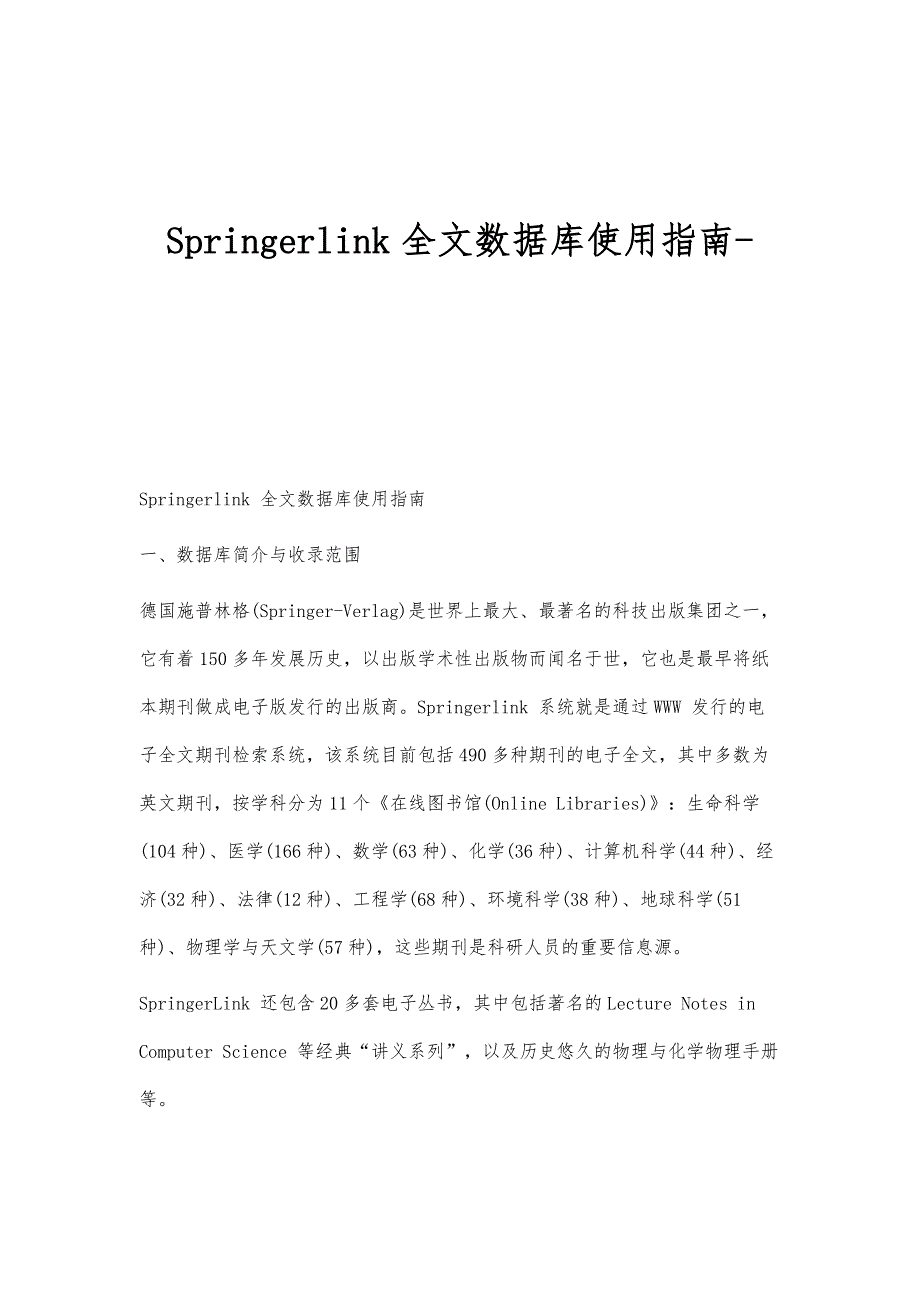 Springerlink 全文数据库使用指南-

Springerlink 全文数据库使用指南

一、数据库简介与收录范围

德国施普林格(Springer-Verlag)是世界上最大、最著名的科技出版集团之一，它有着150多年发展历史，以出版学术性出版物而闻名于世，它也是最早将纸本期刊做成电子版发行的出版商。Springerlink 系统就是通过WWW 发行的电子全文期刊检索系统，该系统目前包括490多种期刊的电子全文，其中多数为英文期刊，按学科分为11个《在线图书馆(Online Libraries)》：生命科学(104种)、医学(166种)、数学(63种)、化学(36种)、计算机科学(44种)、经济(32种)、法律(12种)、工程学(68种)、环境科学(38种)、地球科学(51种)、物理学与天文学(57种)，这些期刊是科研人员的重要信息源。

SpringerLink 还包含20多套电子丛书，其中包括著名的Lecture Notes in Computer Science 等经典“讲义系列”，以及历史悠久的物理与化学物理手册等。